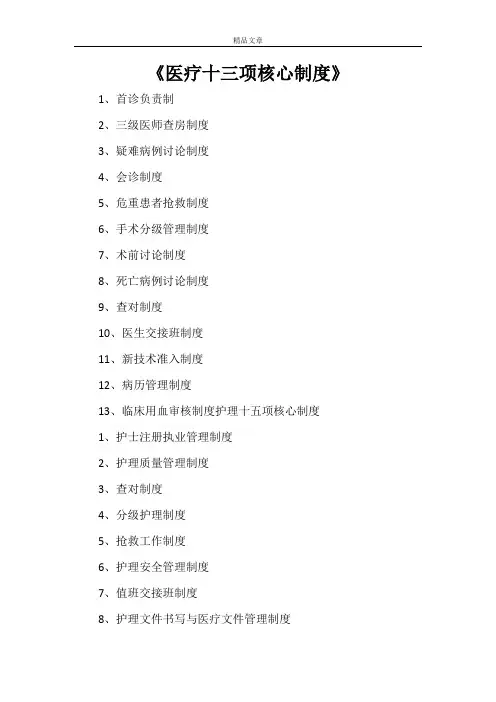 精品文章

《医疗十三项核心制度》

1、首诊负责制

2、三级医师查房制度

3、疑难病例讨论制度

4、会诊制度

5、危重患者抢救制度

6、手术分级管理制度

7、术前讨论制度

8、死亡病例讨论制度

9、查对制度

10、医生交接班制度

11、新技术准入制度

12、病历管理制度

13、临床用血审核制度护理十五项核心制度

1、护士注册执业管理制度

2、护理质量管理制度

3、查对制度

4、分级护理制度

5、抢救工作制度

6、护理安全管理制度

7、值班交接班制度

8、护理文件书写与医疗文件管理制度